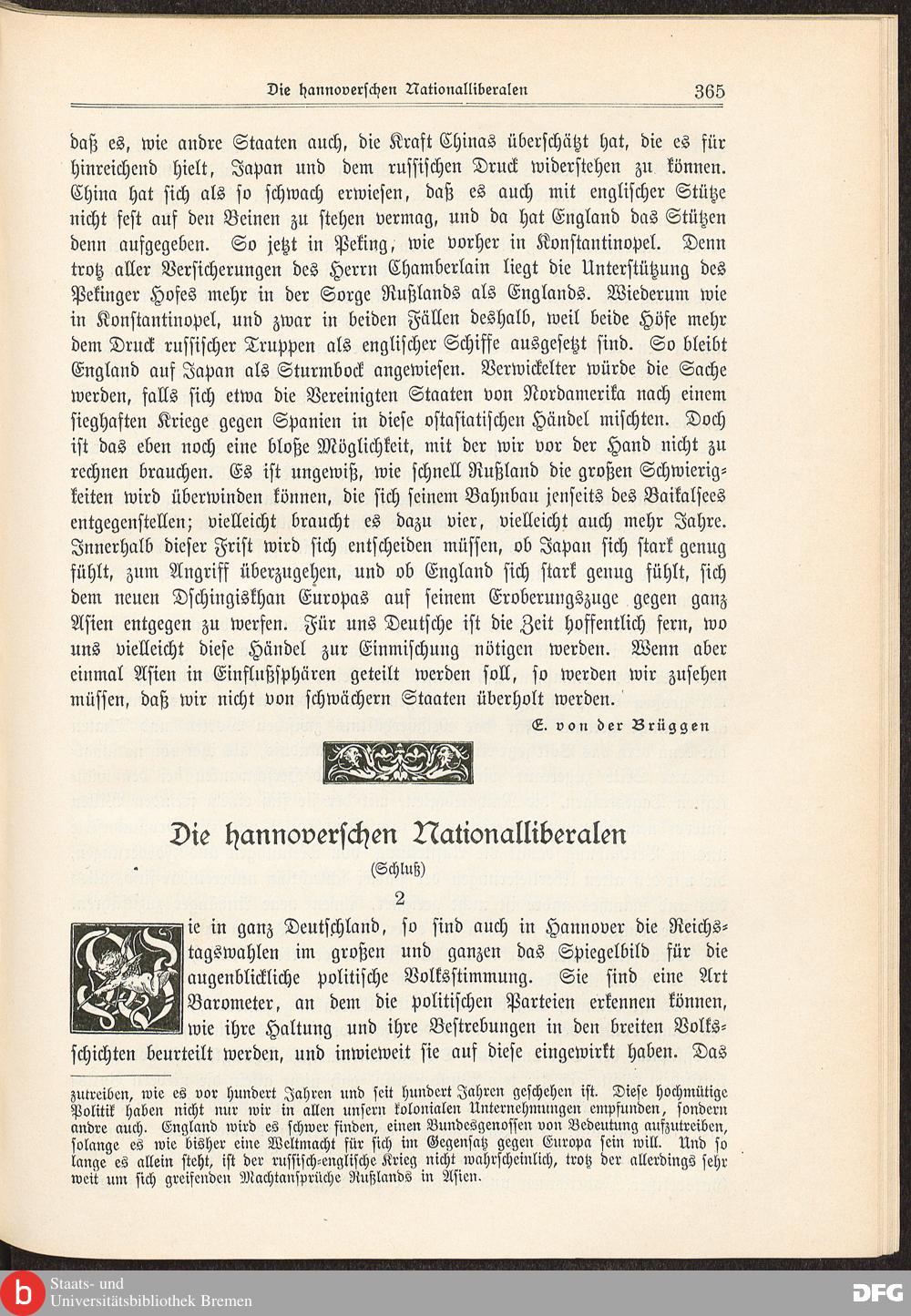 Die hannoverschen Nationalliberalen 365

daß es, wie andre Staaten auch, die Kraft Chinas überschätzt hat, die es für hinreichend hielt, Japan und dem russischen Druck widerstehen zu können. China hat sich als so schwach erwiesen, daß es auch mit englischer Stütze nicht fest auf den Beinen zu stehen vermag, und da hat England das Stützen denn aufgegeben. So jetzt in Peking, wie vorher in Konstantinopel. Denn trotz aller Versicherungen des Herrn Chamberlain liegt die Unterstützung des Pekinger Hofes mehr in der Sorge Rußlands als Englands. Wiederum wie in Konstantinopel, und zwar in beiden Fällen deshalb, weil beide Höfe mehr dem Druck russischer Truppen als englischer Schiffe ausgesetzt sind. So bleibt England auf Japan als Sturmbock angewiesen. Verwickelter würde die Sache werden, falls sich etwa die Vereinigten Staaten von Nordamerika nach einem sieghaften Kriege gegen Spanien in diese ostasiatischen Händel mischten. Doch ist das eben noch eine bloße Möglichkeit, mit der wir vor der Hand nicht zu rechnen brauchen. Es ist ungewiß, wie schnell Rußland die großen Schwierigkeiten wird überwinden können, die sich seinem Bahnbau jenseits des Baikalsees entgegenstellen; vielleicht braucht es dazu vier, vielleicht auch mehr Jahre. Innerhalb dieser Frist wird sich entscheiden müssen, ob Japan sich stark genug fühlt, zum Angriff überzugehen, und ob England sich stark genug fühlt, sich dem neuen Dschingiskhan Europas auf seinem Eroberungszuge gegen ganz Asien entgegen zu werfen. Für uns Deutsche ist die Zeit hoffentlich fern, wo uns vielleicht diese Händel zur Einmischung nötigen werden. Wenn aber einmal Asien in Einflußsphären geteilt werden soll, so werden wir zusehen müssen, daß wir nicht von schwächern Staaten überholt werden.

E. von der Brüggen

Die hannoverschen Nationalliberalen

(Schluß)

2

Wie in ganz Deutschland, so sind auch in Hannover die Reichstagswahlen im großen und ganzen das Spiegelbild für die augenblickliche politische Volksstimmung. Sie sind eine Art Barometer, an dem die politischen Parteien erkennen können, wie ihre Haltung und ihre Bestrebungen in den breiten Volksschichten beurteilt werden, und inwieweit sie auf diese eingewirkt haben. Das

zutreiben, wie es vor hundert Jahren und seit hundert Jahren geschehen ist. Diese hochmütige Politik haben nicht nur wir in allen unsern kolonialen Unternehmungen empfunden, sondern andre auch. England wird es schwer finden, einen Bundesgenossen von Bedeutung aufzutreiben, solange es wie bisher eine Weltmacht für sich im Gegensatz gegen Europa sein will. Und so lange es allein steht, ist der russisch-englische Krieg nicht wahrscheinlich, trotz der allerdings sehr weit um sich greifenden Machtansprüche Rußlands in Asien.

Staats- und Universitätsbibliothek Bremen

DFG